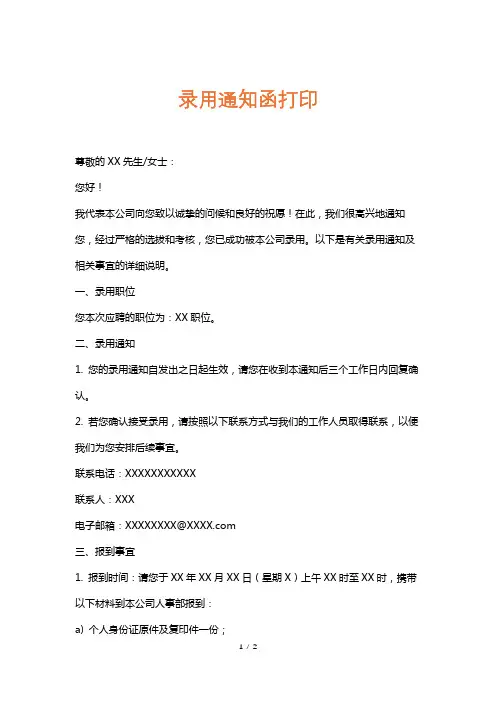 录用通知函打印

尊敬的 XX 先生/女士：

您好！

我代表本公司向您致以诚挚的问候和良好的祝愿！在此，我们很高兴地通知您，经过严格的选拔和考核，您已成功被本公司录用。以下是有关录用通知及相关事宜的详细说明。

一、录用职位

您本次应聘的职位为：XX 职位。

二、录用通知

1. 您的录用通知自发出之日起生效，请您在收到本通知后三个工作日内回复确认。

2. 若您确认接受录用，请按照以下联系方式与我们的工作人员取得联系，以便我们为您安排后续事宜。

联系电话：XXXXXXXXXXX

联系人：XXX

电子邮箱：XXXXXXXX@XXXX.com

三、报到事宜

1. 报到时间：请您于 XX 年 XX 月 XX 日（星期 X）上午 XX 时至 XX 时，携带以下材料到本公司人事部报到：

a) 个人身份证原件及复印件一份；

1 / 2